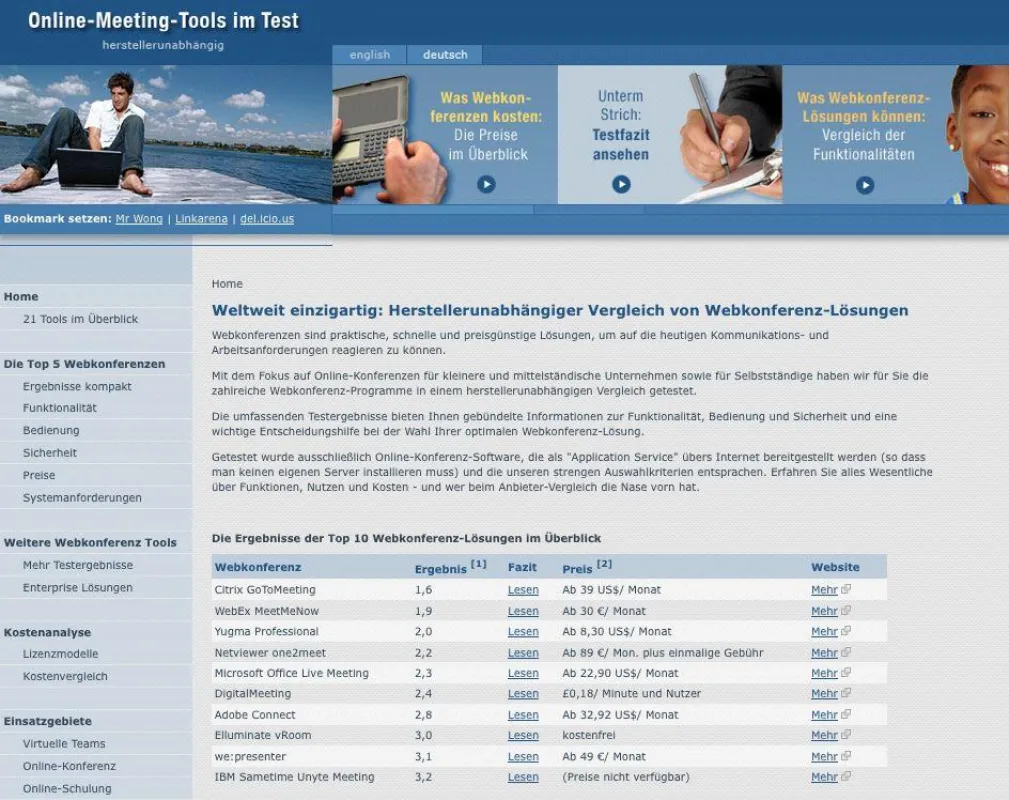 Online-Meeting-Tools im Test
herstellerunabhängig

english deutsch

Was Webkonferenzen kosten: Die Preise im Überblick

Unterm Strich: Testfazit ansehen

Was Webkonferenz-Lösungen können: Vergleich der Funktionalitäten

Bookmark setzen: Mr Wong | Linkarena | del.icio.us

Home
21 Tools im Überblick

Die Top 5 Webkonferenzen
Ergebnisse kompakt
Funktionalität
Bedienung
Sicherheit
Preise
Systemanforderungen

Weitere Webkonferenz Tools
Mehr Testergebnisse
Enterprise Lösungen

Kostenanalyse
Lizenzmodelle
Kostenvergleich

Einsatzgebiete
Virtuelle Teams
Online-Konferenz
Online-Schulung

Home

Weltweit einzigartig: Herstellerunabhängiger Vergleich von Webkonferenz-Lösungen

Webkonferenzen sind praktische, schnelle und preisgünstige Lösungen, um auf die heutigen Kommunikations- und Arbeitsanforderungen reagieren zu können.

Mit dem Fokus auf Online-Konferenzen für kleinere und mittelständische Unternehmen sowie für Selbstständige haben wir für Sie die zahlreiche Webkonferenz-Programme in einem herstellerunabhängigen Vergleich getestet.

Die umfassenden Testergebnisse bieten Ihnen gebündelte Informationen zur Funktionalität, Bedienung und Sicherheit und eine wichtige Entscheidungshilfe bei der Wahl Ihrer optimalen Webkonferenz-Lösung.

Getestet wurde ausschließlich Online-Konferenz-Software, die als "Application Service" übers Internet bereitgestellt werden (so dass man keinen eigenen Server installieren muss) und die unseren strengen Auswahlkriterien entsprachen. Erfahren Sie alles Wesentliche über Funktionen, Nutzen und Kosten - und wer beim Anbieter-Vergleich die Nase vorn hat.

Die Ergebnisse der Top 10 Webkonferenz-Lösungen im Überblick

| Webkonferenz | Ergebnis [1] | Fazit | Preis [2] | Website |
|---|---|---|---|---|
| Citrix GoToMeeting | 1,6 | Lesen | Ab 39 US$/ Monat | Mehr |
| WebEx MeetMeNow | 1,9 | Lesen | Ab 30 €/ Monat | Mehr |
| Yugma Professional | 2,0 | Lesen | Ab 8,30 US$/ Monat | Mehr |
| Netviewer one2meet | 2,2 | Lesen | Ab 89 €/ Mon. plus einmalige Gebühr | Mehr |
| Microsoft Office Live Meeting | 2,3 | Lesen | Ab 22,90 US$/ Monat | Mehr |
| DigitalMeeting | 2,4 | Lesen | £0,18/ Minute und Nutzer | Mehr |
| Adobe Connect | 2,8 | Lesen | Ab 32,92 US$/ Monat | Mehr |
| Elluminate vRoom | 3,0 | Lesen | kostenfrei | Mehr |
| we:presenter | 3,1 | Lesen | Ab 49 €/ Monat | Mehr |
| IBM Sametime Unyte Meeting | 3,2 | Lesen | (Preise nicht verfügbar) | Mehr |